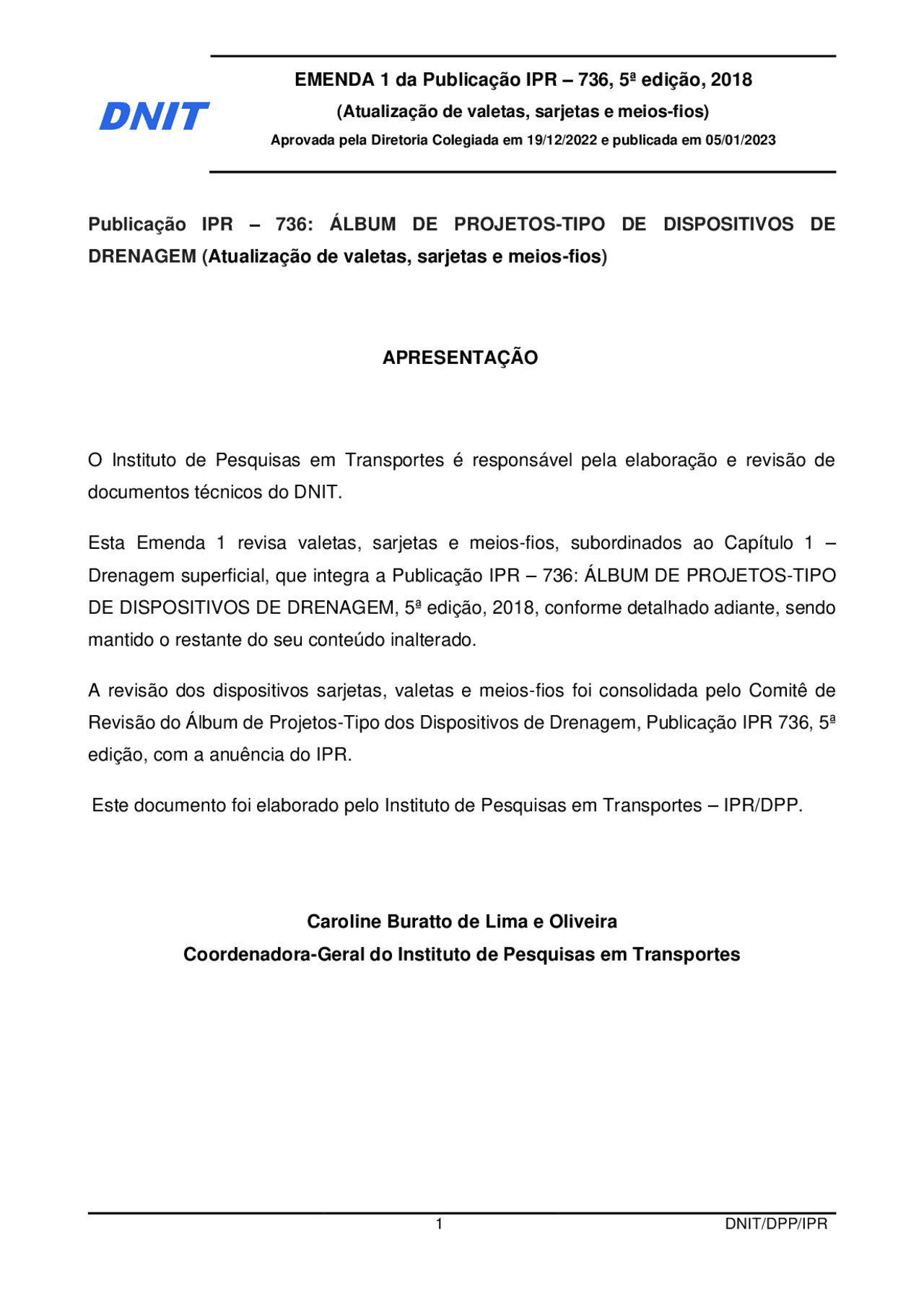 DNIT

EMENDA 1 da Publicação IPR – 736, 5ª edição, 2018
(Atualização de valetas, sarjetas e meios-fios)
Aprovada pela Diretoria Colegiada em 19/12/2022 e publicada em 05/01/2023

Publicação IPR – 736: ÁLBUM DE PROJETOS-TIPO DE DISPOSITIVOS DE DRENAGEM (Atualização de valetas, sarjetas e meios-fios)

APRESENTAÇÃO

O Instituto de Pesquisas em Transportes é responsável pela elaboração e revisão de documentos técnicos do DNIT.

Esta Emenda 1 revisa valetas, sarjetas e meios-fios, subordinados ao Capítulo 1 – Drenagem superficial, que integra a Publicação IPR – 736: ÁLBUM DE PROJETOS-TIPO DE DISPOSITIVOS DE DRENAGEM, 5ª edição, 2018, conforme detalhado adiante, sendo mantido o restante do seu conteúdo inalterado.

A revisão dos dispositivos sarjetas, valetas e meios-fios foi consolidada pelo Comitê de Revisão do Álbum de Projetos-Tipo dos Dispositivos de Drenagem, Publicação IPR 736, 5ª edição, com a anuência do IPR.

Este documento foi elaborado pelo Instituto de Pesquisas em Transportes – IPR/DPP.

Caroline Buratto de Lima e Oliveira
Coordenadora-Geral do Instituto de Pesquisas em Transportes

1
DNIT/DPP/IPR